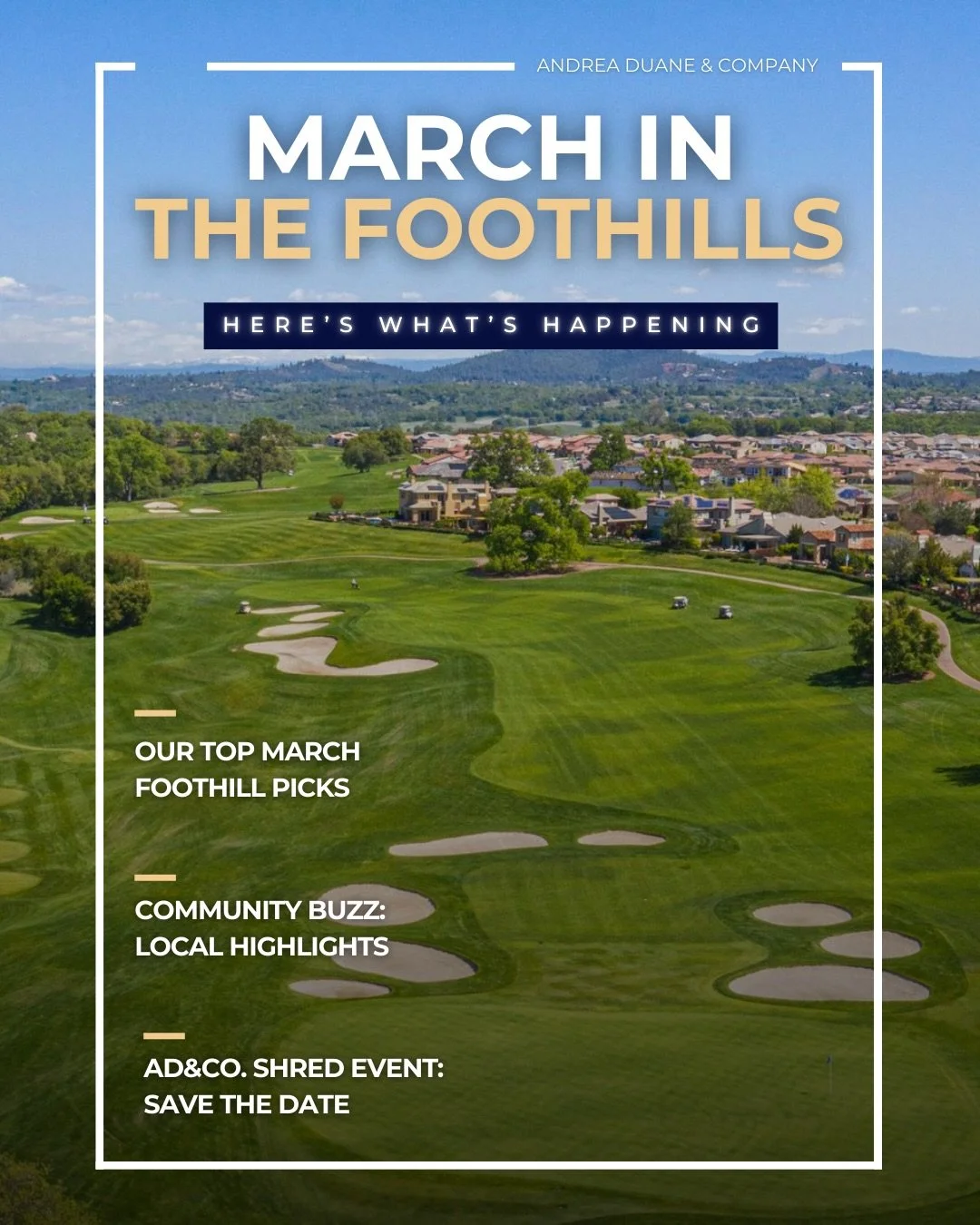 ANDREA DUANE & COMPANY

MARCH IN
THE FOOTHILLS

HERE'S WHAT'S HAPPENING

OUR TOP MARCH
FOOTHILL PICKS

COMMUNITY BUZZ:
LOCAL HIGHLIGHTS

AD&CO. SHRED EVENT:
SAVE THE DATE